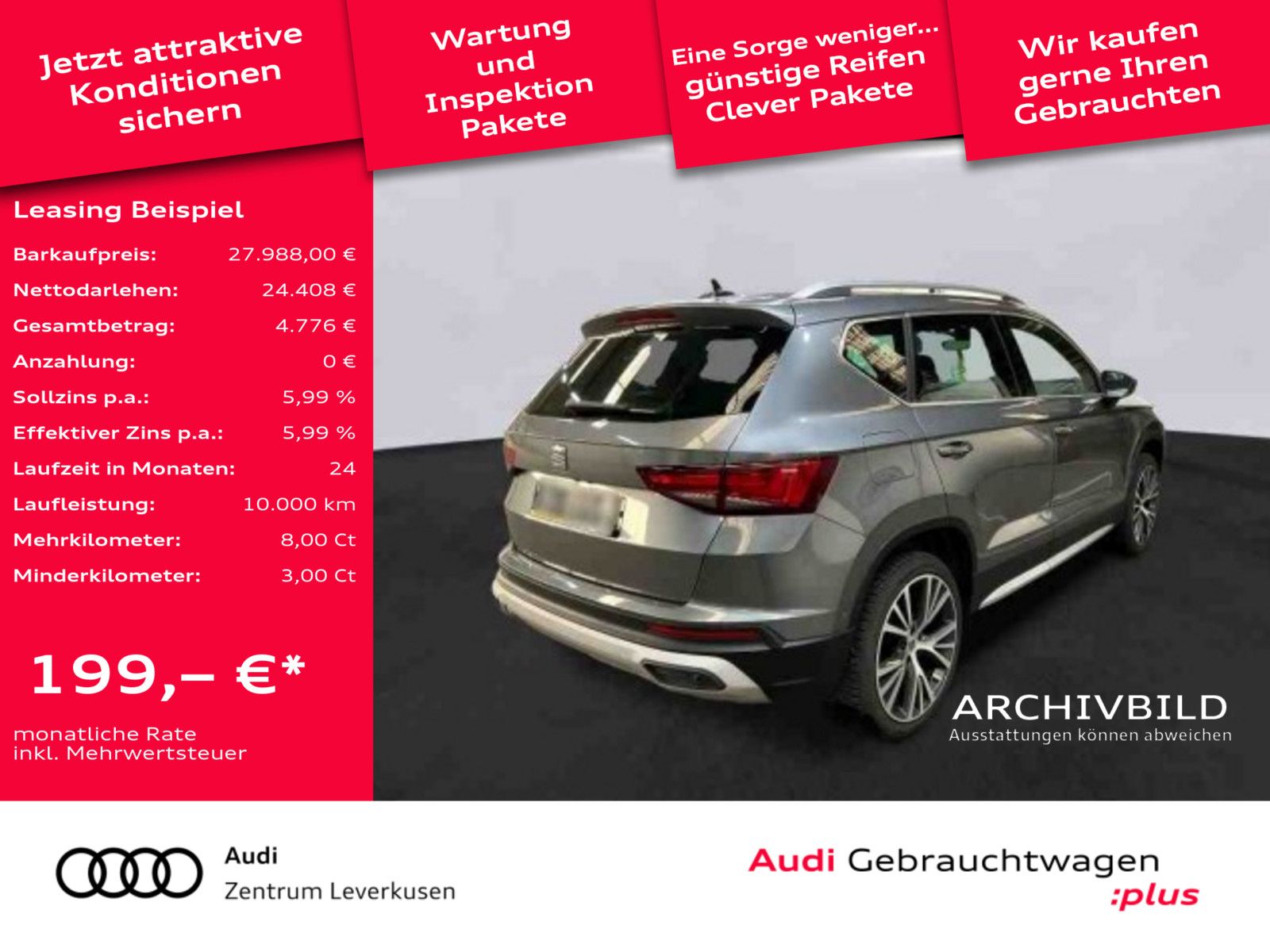 Jetzt attraktive Konditionen sichern

Wartung und Inspektion Pakete

Eine Sorge weniger... günstige Reifen Clever Pakete

Wir kaufen gerne Ihren Gebrauchten

Leasing Beispiel

| | |
|---|---|
| Barkaufpreis: | 27.988,00 € |
| Nettodarlehen: | 24.408 € |
| Gesamtbetrag: | 4.776 € |
| Anzahlung: | 0 € |
| Sollzins p.a.: | 5,99 % |
| Effektiver Zins p.a.: | 5,99 % |
| Laufzeit in Monaten: | 24 |
| Laufleistung: | 10.000 km |
| Mehrkilometer: | 8,00 Ct |
| Minderkilometer: | 3,00 Ct |

199,– €*

monatliche Rate inkl. Mehrwertsteuer

ARCHIVBILD
Ausstattungen können abweichen

Audi
Zentrum Leverkusen

Audi Gebrauchtwagen :plus